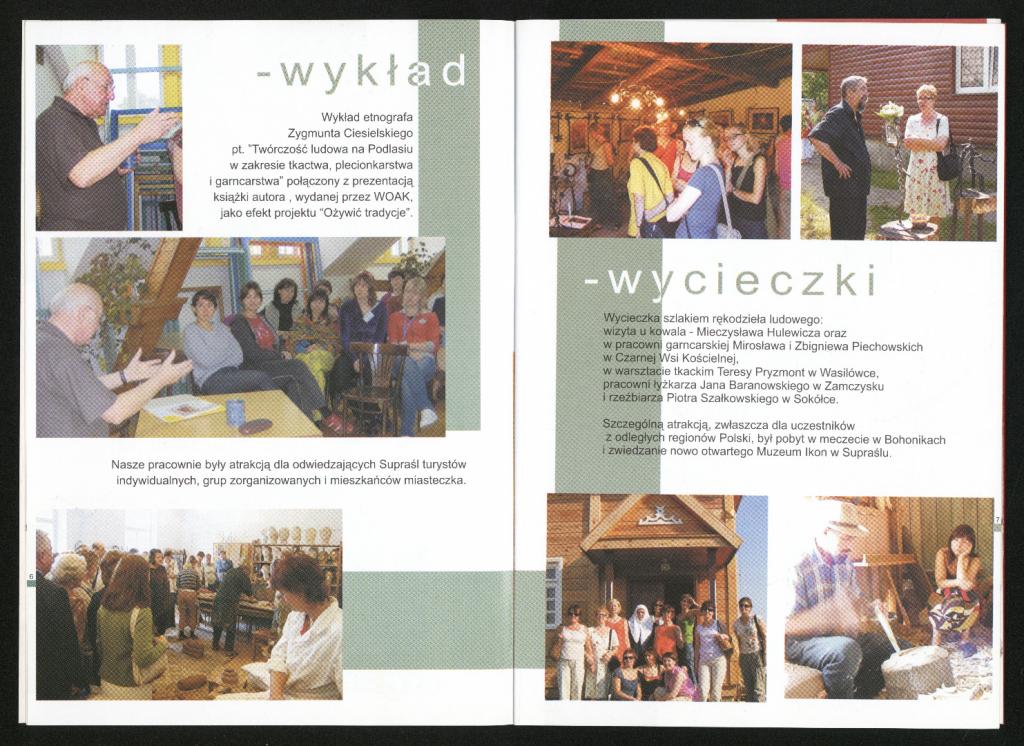 -wykład

Wykład etnografa Zygmunta Ciesielskiego pt. "Twórczość ludowa na Podlasiu w zakresie tkactwa, plecionkarstwa i garncarstwa" połączony z prezentacją książki autora , wydanej przez WOAK, jako efekt projektu "Ożywić tradycje".

Nasze pracownie były atrakcją dla odwiedzających Supraśl turystów indywidualnych, grup zorganizowanych i mieszkańców miasteczka.

6

-wycieczki

Wycieczka szlakiem rękodzieła ludowego: wizyta u kowala - Mieczysława Hulewicza oraz w pracowni garncarskiej Mirosława i Zbigniewa Piechowskich w Czarnej Wsi Kościelnej, w warsztacie tkackim Teresy Pryzmont w Wasilówce, pracowni łyżkarza Jana Baranowskiego w Zamczysku i rzeźbiarza Piotra Szałkowskiego w Sokółce.

Szczególną atrakcją, zwłaszcza dla uczestników z odległych regionów Polski, był pobyt w meczecie w Bohonikach i zwiedzanie nowo otwartego Muzeum Ikon w Supraślu.

7